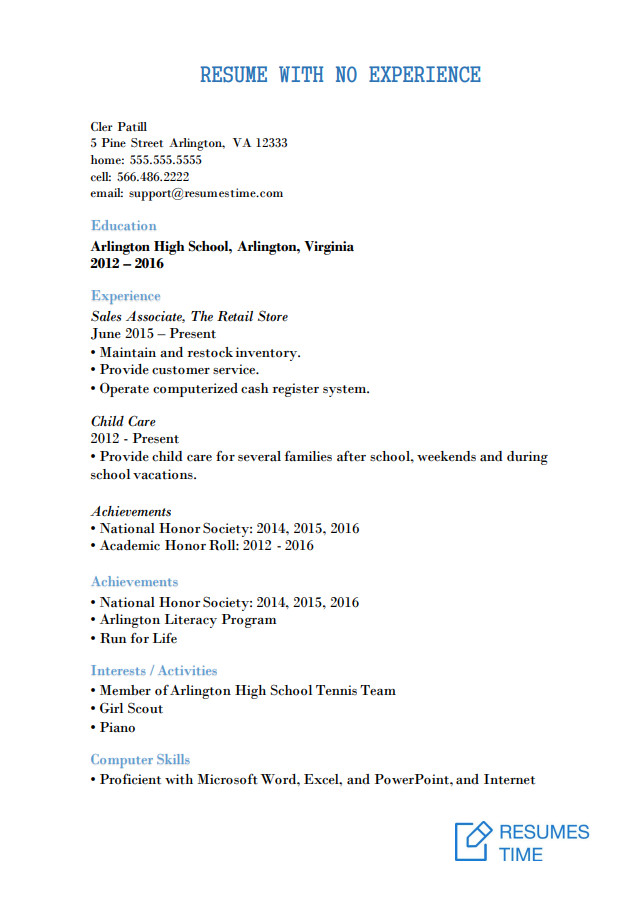 RESUME WITH NO EXPERIENCE

Cler Patill
5 Pine Street Arlington, VA 12333
home: 555.555.5555
cell: 566.486.2222
email: support@resumestime.com

Education
Arlington High School, Arlington, Virginia
2012 – 2016

Experience
Sales Associate, The Retail Store
June 2015 – Present
• Maintain and restock inventory.
• Provide customer service.
• Operate computerized cash register system.

Child Care
2012 - Present
• Provide child care for several families after school, weekends and during school vacations.

Achievements
• National Honor Society: 2014, 2015, 2016
• Academic Honor Roll: 2012 - 2016

Achievements
• National Honor Society: 2014, 2015, 2016
• Arlington Literacy Program
• Run for Life

Interests / Activities
• Member of Arlington High School Tennis Team
• Girl Scout
• Piano

Computer Skills
• Proficient with Microsoft Word, Excel, and PowerPoint, and Internet

RESUMES TIME